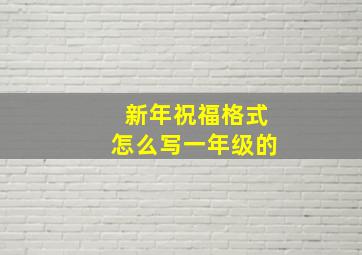 新年祝福格式
怎么写一年级的